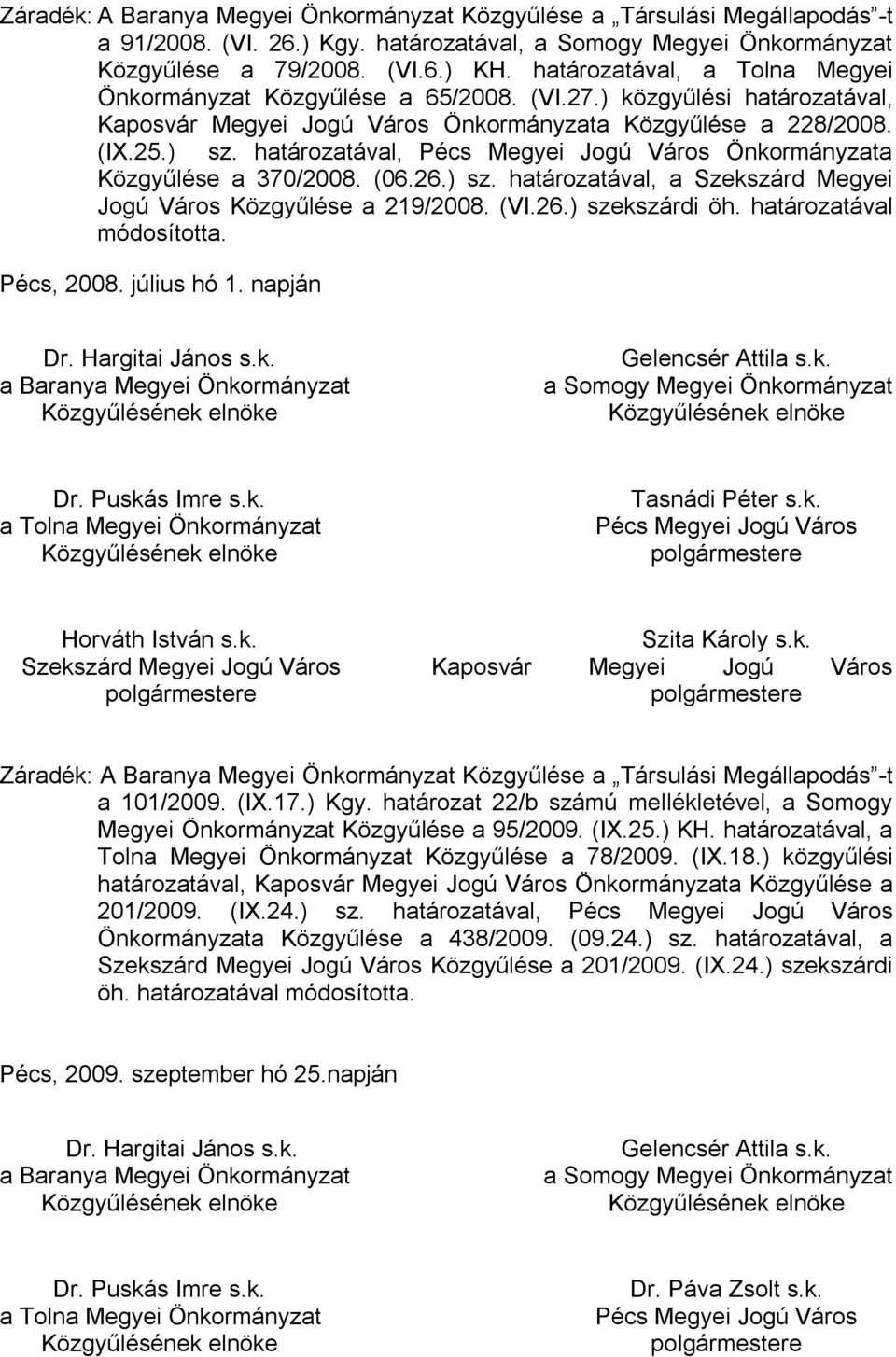 Záradék: A Baranya Megyei Önkormányzat Közgyűlése a „Társulási Megállapodás”-t a 91/2008. (VI. 26.) Kgy. határozatával, a Somogy Megyei Önkormányzat Közgyűlése a 79/2008. (VI.6.) KH. határozatával, a Tolna Megyei Önkormányzat Közgyűlése a 65/2008. (VI.27.) közgyűlési határozatával, Kaposvár Megyei Jogú Város Önkormányzata Közgyűlése a 228/2008. (IX.25.) sz. határozatával, Pécs Megyei Jogú Város Önkormányzata Közgyűlése a 370/2008. (06.26.) sz. határozatával, a Szekszárd Megyei Jogú Város Közgyűlése a 219/2008. (VI.26.) szekszárdi öh. határozatával módosította.

Pécs, 2008. július hó 1. napján

Dr. Hargitai János s.k.
a Baranya Megyei Önkormányzat
Közgyűlésének elnöke

Gelencsér Attila s.k.
a Somogy Megyei Önkormányzat
Közgyűlésének elnöke

Dr. Puskás Imre s.k.
a Tolna Megyei Önkormányzat
Közgyűlésének elnöke

Tasnádi Péter s.k.
Pécs Megyei Jogú Város
polgármestere

Horváth István s.k.
Szekszárd Megyei Jogú Város
polgármestere

Szita Károly s.k.
Kaposvár Megyei Jogú Város
polgármestere

Záradék: A Baranya Megyei Önkormányzat Közgyűlése a „Társulási Megállapodás”-t a 101/2009. (IX.17.) Kgy. határozat 22/b számú mellékletével, a Somogy Megyei Önkormányzat Közgyűlése a 95/2009. (IX.25.) KH. határozatával, a Tolna Megyei Önkormányzat Közgyűlése a 78/2009. (IX.18.) közgyűlési határozatával, Kaposvár Megyei Jogú Város Önkormányzata Közgyűlése a 201/2009. (IX.24.) sz. határozatával, Pécs Megyei Jogú Város Önkormányzata Közgyűlése a 438/2009. (09.24.) sz. határozatával, a Szekszárd Megyei Jogú Város Közgyűlése a 201/2009. (IX.24.) szekszárdi öh. határozatával módosította.

Pécs, 2009. szeptember hó 25.napján

Dr. Hargitai János s.k.
a Baranya Megyei Önkormányzat
Közgyűlésének elnöke

Gelencsér Attila s.k.
a Somogy Megyei Önkormányzat
Közgyűlésének elnöke

Dr. Puskás Imre s.k.
a Tolna Megyei Önkormányzat
Közgyűlésének elnöke

Dr. Páva Zsolt s.k.
Pécs Megyei Jogú Város
polgármestere